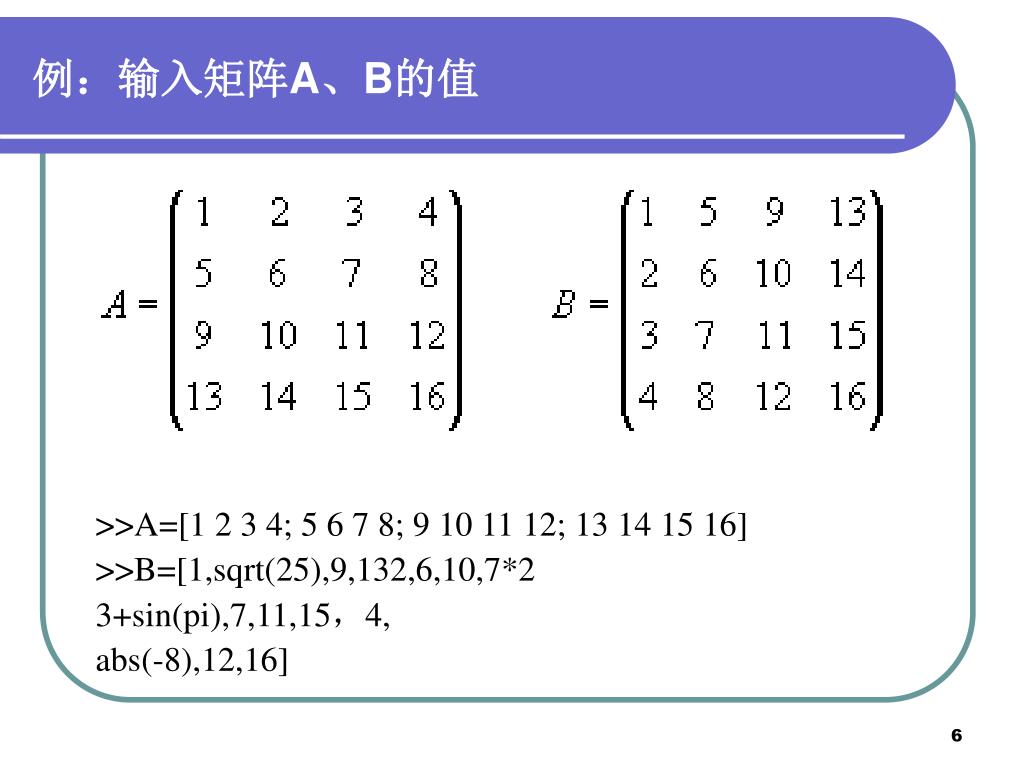 例：输入矩阵A、B的值

$A = \begin{pmatrix} 1 & 2 & 3 & 4 \\ 5 & 6 & 7 & 8 \\ 9 & 10 & 11 & 12 \\ 13 & 14 & 15 & 16 \end{pmatrix}$ $B = \begin{pmatrix} 1 & 5 & 9 & 13 \\ 2 & 6 & 10 & 14 \\ 3 & 7 & 11 & 15 \\ 4 & 8 & 12 & 16 \end{pmatrix}$

>>A=[1 2 3 4; 5 6 7 8; 9 10 11 12; 13 14 15 16]
>>B=[1,sqrt(25),9,132,6,10,7*2
3+sin(pi),7,11,15，4,
abs(-8),12,16]

6